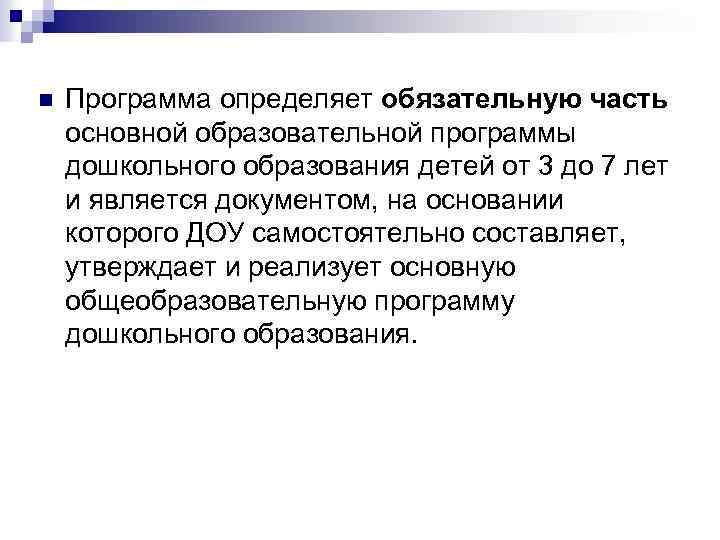 Программа определяет обязательную часть основной образовательной программы дошкольного образования детей от 3 до 7 лет и является документом, на основании которого ДОУ самостоятельно составляет, утверждает и реализует основную общеобразовательную программу дошкольного образования.